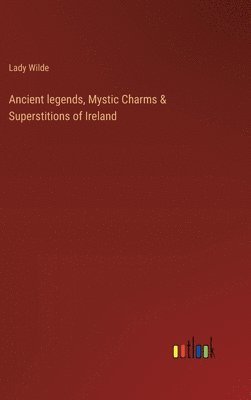 Lady Wilde

Ancient legends, Mystic Charms & Superstitions of Ireland

outlook